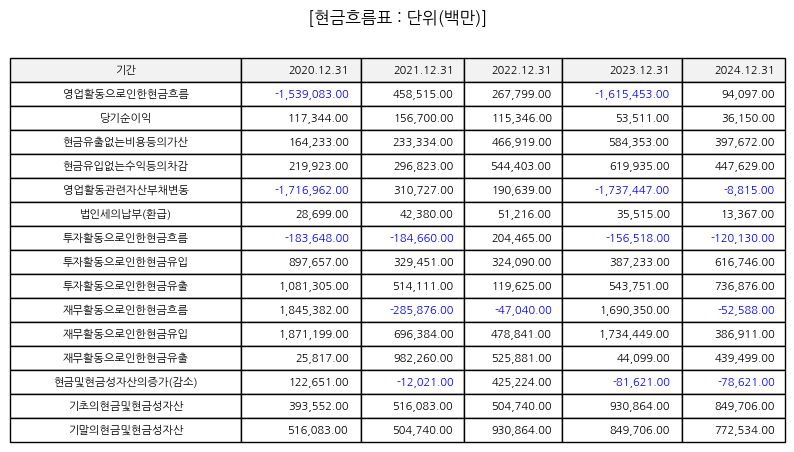 [현금흐름표 : 단위(백만)]

| 기간 | 2020.12.31 | 2021.12.31 | 2022.12.31 | 2023.12.31 | 2024.12.31 |
|---|---|---|---|---|---|
| 영업활동으로인한현금흐름 | -1,539,083.00 | 458,515.00 | 267,799.00 | -1,615,453.00 | 94,097.00 |
| 당기순이익 | 117,344.00 | 156,700.00 | 115,346.00 | 53,511.00 | 36,150.00 |
| 현금유출없는비용등의가산 | 164,233.00 | 233,334.00 | 466,919.00 | 584,353.00 | 397,672.00 |
| 현금유입없는수익등의차감 | 219,923.00 | 296,823.00 | 544,403.00 | 619,935.00 | 447,629.00 |
| 영업활동관련자산부채변동 | -1,716,962.00 | 310,727.00 | 190,639.00 | -1,737,447.00 | -8,815.00 |
| 법인세의납부(환급) | 28,699.00 | 42,380.00 | 51,216.00 | 35,515.00 | 13,367.00 |
| 투자활동으로인한현금흐름 | -183,648.00 | -184,660.00 | 204,465.00 | -156,518.00 | -120,130.00 |
| 투자활동으로인한현금유입 | 897,657.00 | 329,451.00 | 324,090.00 | 387,233.00 | 616,746.00 |
| 투자활동으로인한현금유출 | 1,081,305.00 | 514,111.00 | 119,625.00 | 543,751.00 | 736,876.00 |
| 재무활동으로인한현금흐름 | 1,845,382.00 | -285,876.00 | -47,040.00 | 1,690,350.00 | -52,588.00 |
| 재무활동으로인한현금유입 | 1,871,199.00 | 696,384.00 | 478,841.00 | 1,734,449.00 | 386,911.00 |
| 재무활동으로인한현금유출 | 25,817.00 | 982,260.00 | 525,881.00 | 44,099.00 | 439,499.00 |
| 현금및현금성자산의증가(감소) | 122,651.00 | -12,021.00 | 425,224.00 | -81,621.00 | -78,621.00 |
| 기초의현금및현금성자산 | 393,552.00 | 516,083.00 | 504,740.00 | 930,864.00 | 849,706.00 |
| 기말의현금및현금성자산 | 516,083.00 | 504,740.00 | 930,864.00 | 849,706.00 | 772,534.00 |